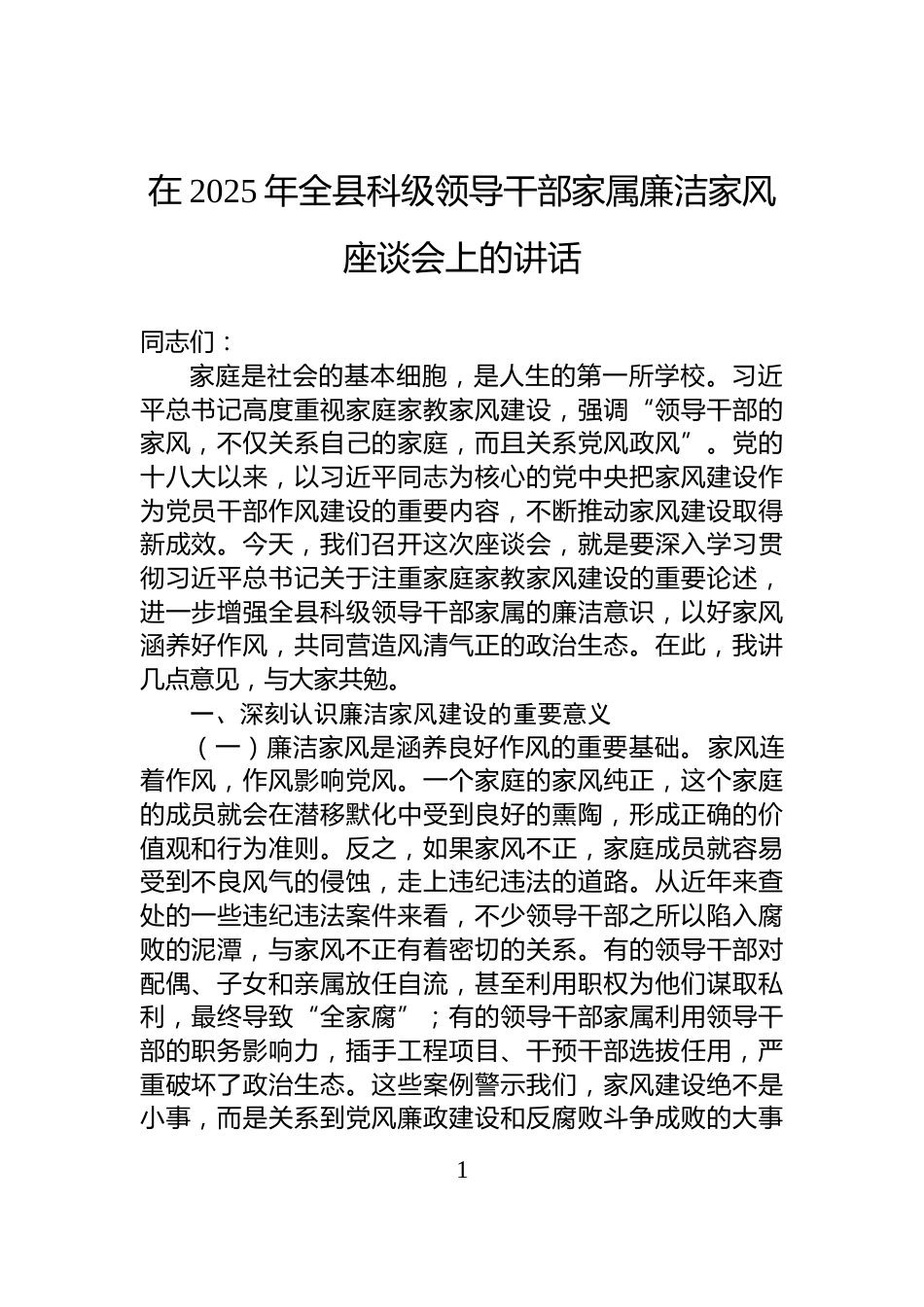 在 2025 年全县科级领导干部家属廉洁家风座谈会上的讲话

同志们：

家庭是社会的基本细胞，是人生的第一所学校。习近平总书记高度重视家庭家教家风建设，强调“领导干部的家风，不仅关系自己的家庭，而且关系党风政风”。党的十八大以来，以习近平同志为核心的党中央把家风建设作为党员干部作风建设的重要内容，不断推动家风建设取得新成效。今天，我们召开这次座谈会，就是要深入学习贯彻习近平总书记关于注重家庭家教家风建设的重要论述，进一步增强全县科级领导干部家属的廉洁意识，以好家风涵养好作风，共同营造风清气正的政治生态。在此，我讲几点意见，与大家共勉。

一、深刻认识廉洁家风建设的重要意义

（一）廉洁家风是涵养良好作风的重要基础。家风连着作风，作风影响党风。一个家庭的家风纯正，这个家庭的成员就会在潜移默化中受到良好的熏陶，形成正确的价值观和行为准则。反之，如果家风不正，家庭成员就容易受到不良风气的侵蚀，走上违纪违法的道路。从近年来查处的一些违纪违法案件来看，不少领导干部之所以陷入腐败的泥潭，与家风不正有着密切的关系。有的领导干部对配偶、子女和亲属放任自流，甚至利用职权为他们谋取私利，最终导致“全家腐”；有的领导干部家属利用领导干部的职务影响力，插手工程项目、干预干部选拔任用，严重破坏了政治生态。这些案例警示我们，家风建设绝不是小事，而是关系到党风廉政建设和反腐败斗争成败的大事

1